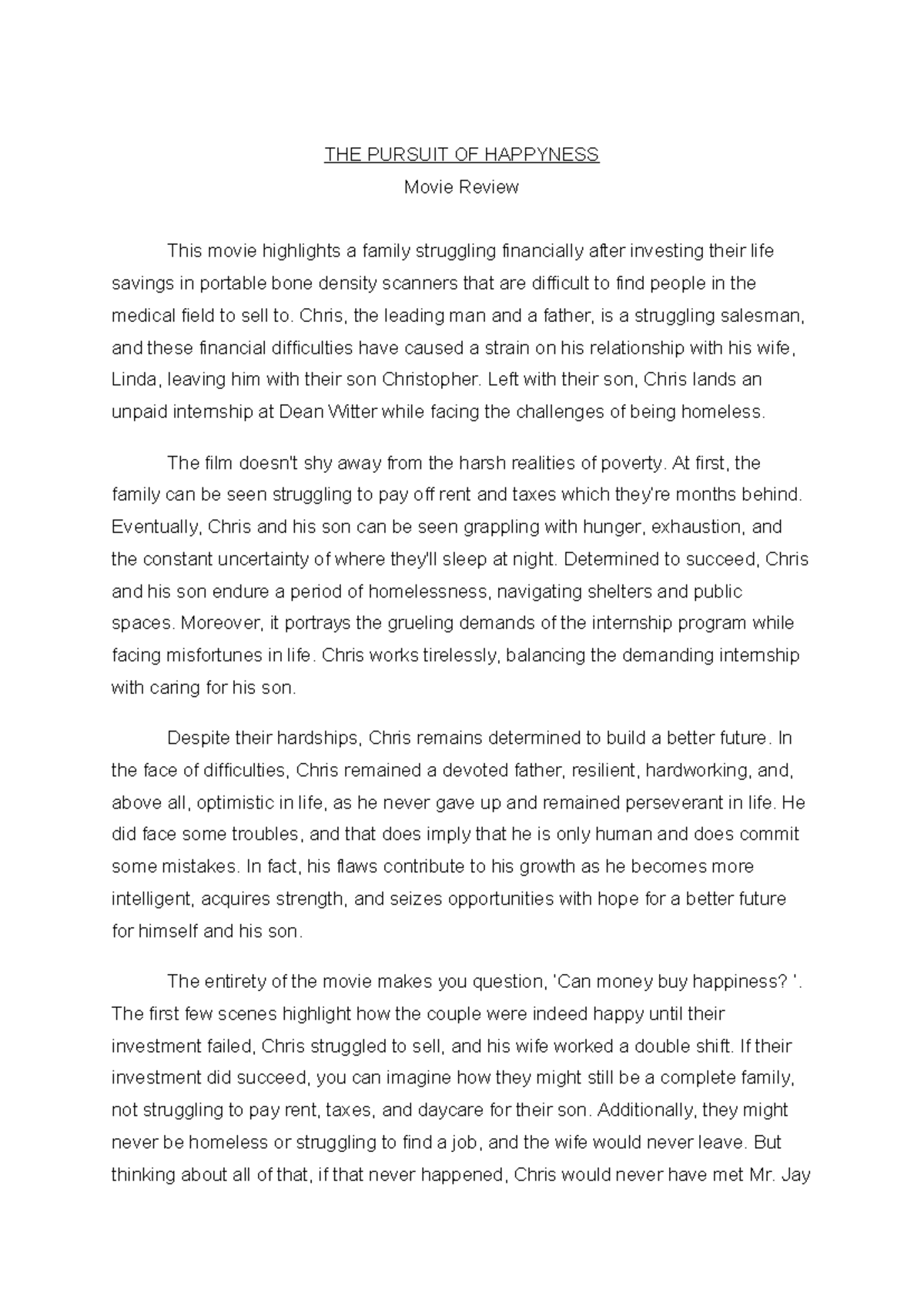 THE PURSUIT OF HAPPYNESS

Movie Review

This movie highlights a family struggling financially after investing their life savings in portable bone density scanners that are difficult to find people in the medical field to sell to. Chris, the leading man and a father, is a struggling salesman, and these financial difficulties have caused a strain on his relationship with his wife, Linda, leaving him with their son Christopher. Left with their son, Chris lands an unpaid internship at Dean Witter while facing the challenges of being homeless.

The film doesn't shy away from the harsh realities of poverty. At first, the family can be seen struggling to pay off rent and taxes which they're months behind. Eventually, Chris and his son can be seen grappling with hunger, exhaustion, and the constant uncertainty of where they'll sleep at night. Determined to succeed, Chris and his son endure a period of homelessness, navigating shelters and public spaces. Moreover, it portrays the grueling demands of the internship program while facing misfortunes in life. Chris works tirelessly, balancing the demanding internship with caring for his son.

Despite their hardships, Chris remains determined to build a better future. In the face of difficulties, Chris remained a devoted father, resilient, hardworking, and, above all, optimistic in life, as he never gave up and remained perseverant in life. He did face some troubles, and that does imply that he is only human and does commit some mistakes. In fact, his flaws contribute to his growth as he becomes more intelligent, acquires strength, and seizes opportunities with hope for a better future for himself and his son.

The entirety of the movie makes you question, 'Can money buy happiness? '. The first few scenes highlight how the couple were indeed happy until their investment failed, Chris struggled to sell, and his wife worked a double shift. If their investment did succeed, you can imagine how they might still be a complete family, not struggling to pay rent, taxes, and daycare for their son. Additionally, they might never be homeless or struggling to find a job, and the wife would never leave. But thinking about all of that, if that never happened, Chris would never have met Mr. Jay